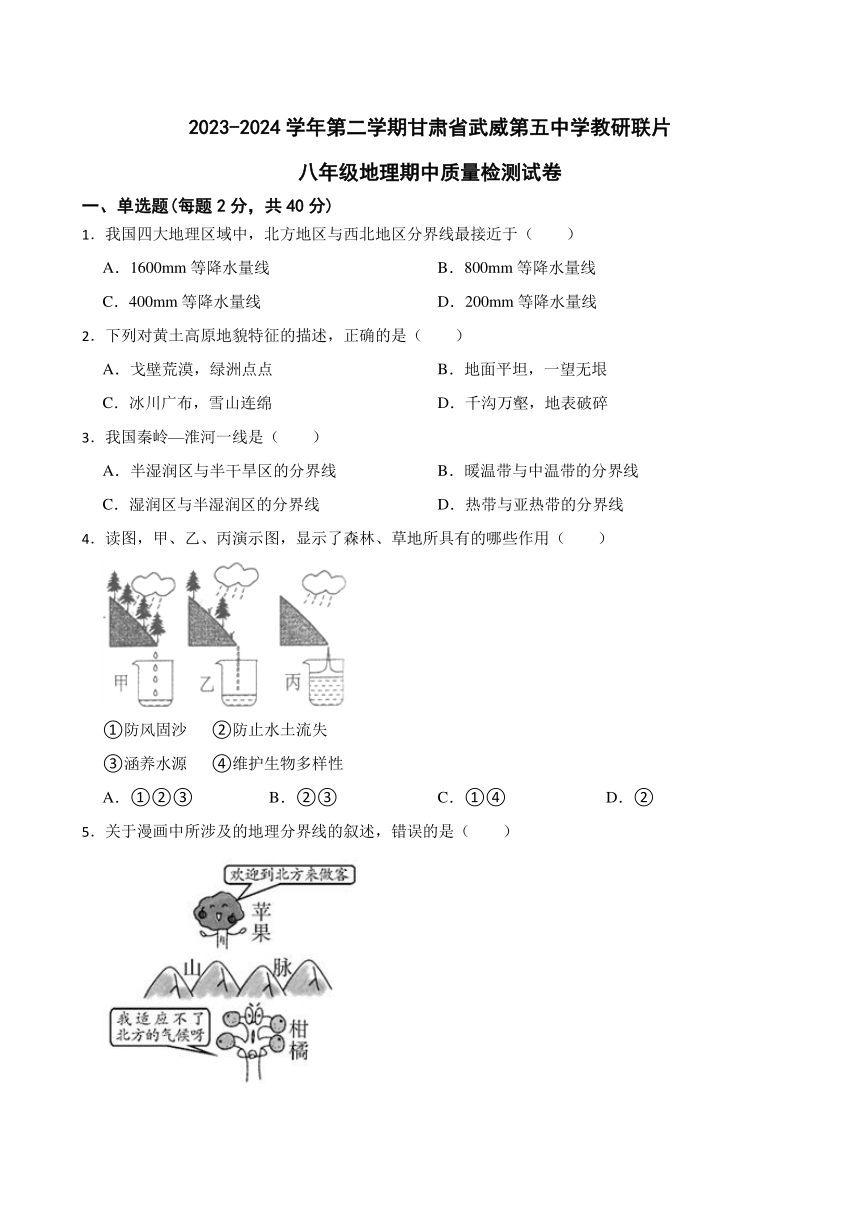 2023-2024 学年第二学期甘肃省武威第五中学教研联片

八年级地理期中质量检测试卷

一、单选题(每题 2 分，共 40 分)

1．我国四大地理区域中，北方地区与西北地区分界线最接近于（　　）

A．1600mm 等降水量线

B．800mm 等降水量线

C．400mm 等降水量线

D．200mm 等降水量线

2．下列对黄土高原地貌特征的描述，正确的是（　　）

A．戈壁荒漠，绿洲点点

B．地面平坦，一望无垠

C．冰川广布，雪山连绵

D．千沟万壑，地表破碎

3．我国秦岭—淮河一线是（　　）

A．半湿润区与半干旱区的分界线

B．暖温带与中温带的分界线

C．湿润区与半湿润区的分界线

D．热带与亚热带的分界线

4．读图，甲、乙、丙演示图，显示了森林、草地所具有的哪些作用（　　）

甲　乙　丙

①防风固沙　②防止水土流失

③涵养水源　④维护生物多样性

A．①②③　B．②③　C．①④　D．②

5．关于漫画中所涉及的地理分界线的叙述，错误的是（　　）

欢迎到北方来做客

苹果

山　脉

我适应不了北方的气候呀

柑橘